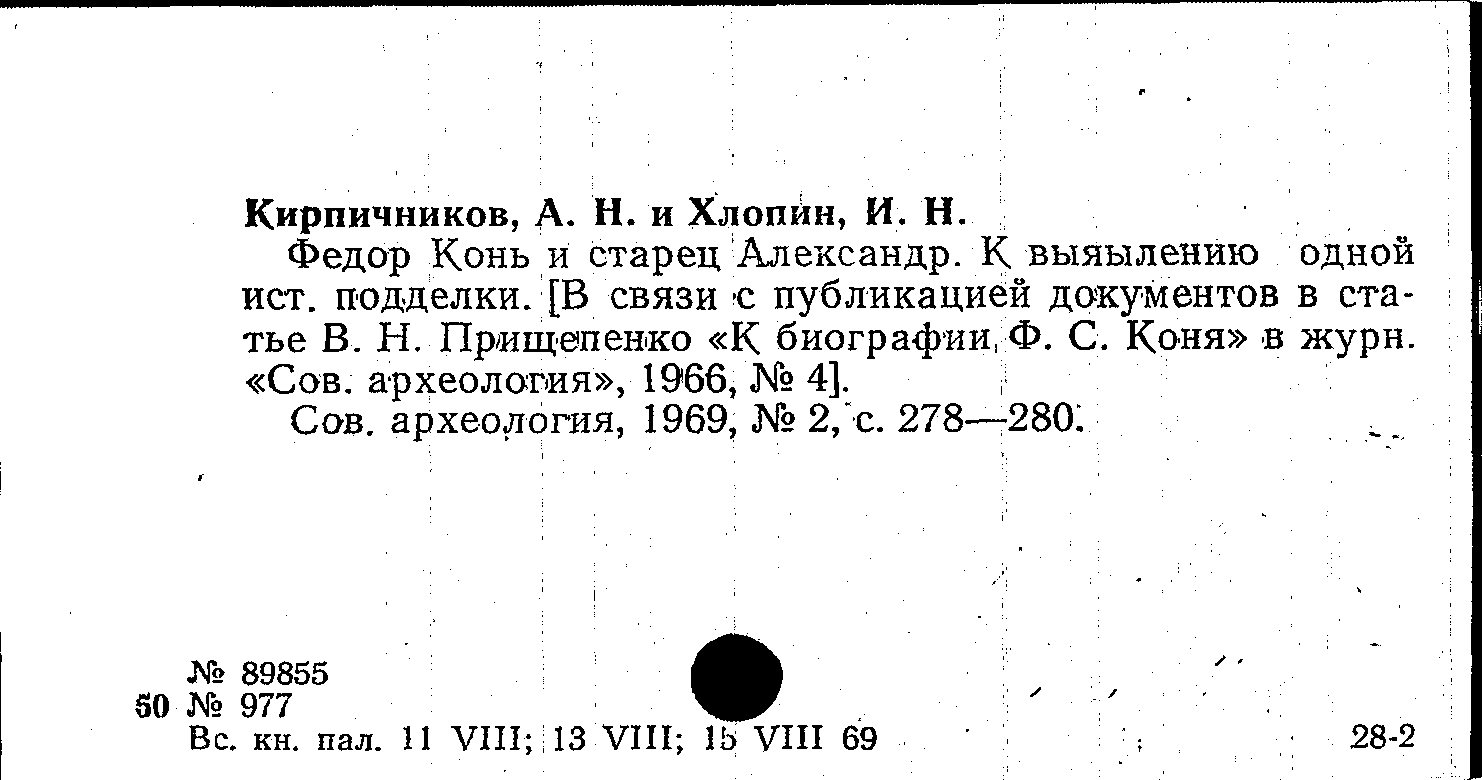 Кирпичников, А. Н. и Хлопин, И. Н.

Федор Конь и старец Александр. К выяылению одной ист. подделки. [В связи с публикацией документов в статье В. Н. Прищепенко «К биографии Ф. С. Коня» в журн. «Сов. археология», 1966, № 4].

Сов. археология, 1969, № 2, с. 278—280.

№ 89855
50 № 977
Вс. кн. пал. 11 VIII; 13 VIII; 15 VIII 69

28-2